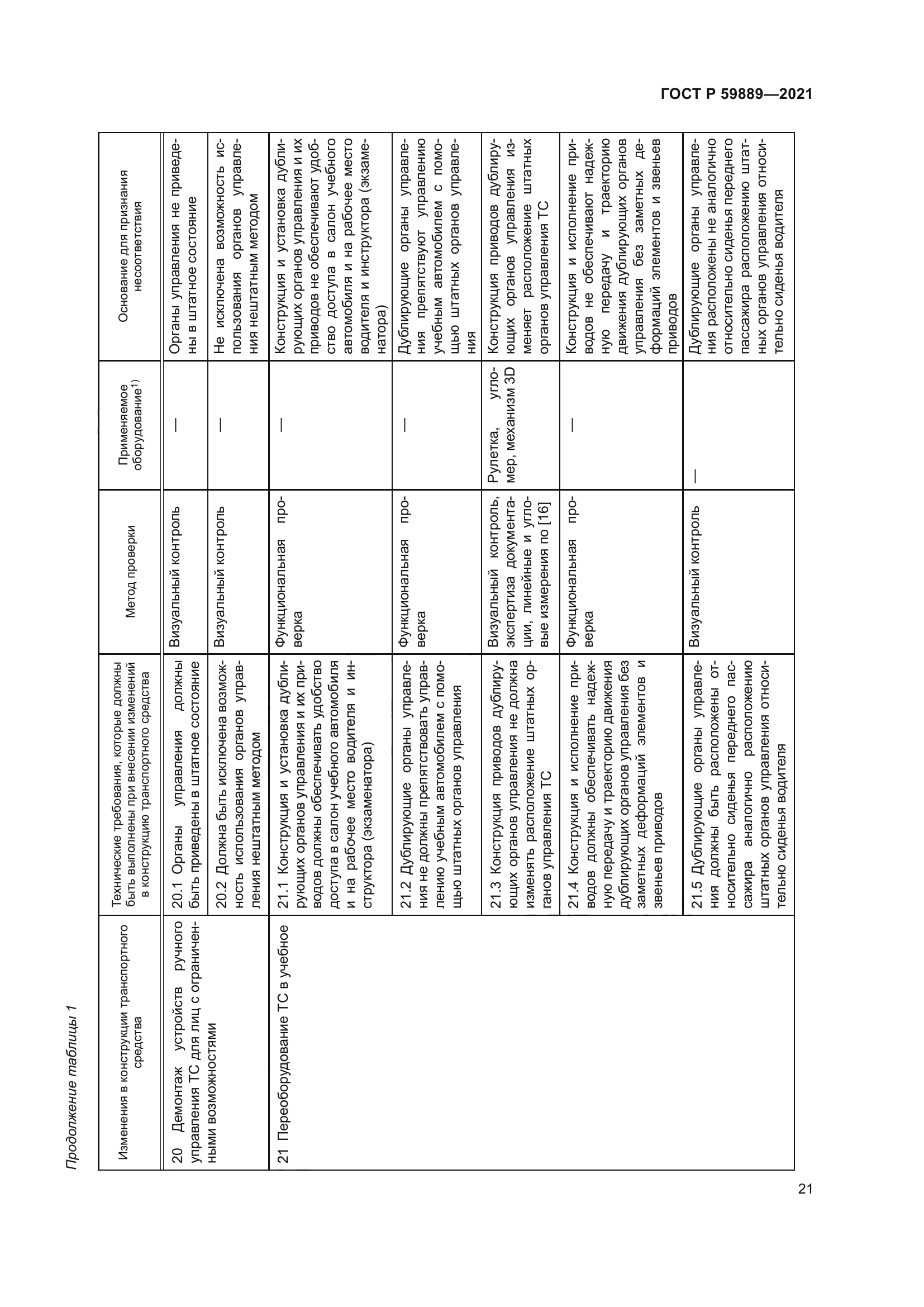 ГОСТ Р 59889—2021

Продолжение таблицы 1

| Изменения в конструкции транспортного средства | Технические требования, которые должны быть выполнены при внесении изменений в конструкцию транспортного средства | Метод проверки | Применяемое оборудование$^{1)}$ | Основание для признания несоответствия |
|---|---|---|---|---|
| 20 Демонтаж устройств ручного управления ТС для лиц с ограниченными возможностями | 20.1 Органы управления должны быть приведены в штатное состояние | Визуальный контроль | — | Органы управления не приведены в штатное состояние |
| | 20.2 Должна быть исключена возможность использования органов управления нештатным методом | Визуальный контроль | — | Не исключена возможность использования органов управления нештатным методом |
| 21 Переоборудование ТС в учебное | 21.1 Конструкция и установка дублирующих органов управления и их приводов должны обеспечивать удобство доступа в салон учебного автомобиля и на рабочее место водителя и инструктора (экзаменатора) | Функциональная проверка | — | Конструкция и установка дублирующих органов управления и их приводов не обеспечивают удобство доступа в салон учебного автомобиля и на рабочее место водителя и инструктора (экзаменатора) |
| | 21.2 Дублирующие органы управления не должны препятствовать управлению учебным автомобилем с помощью штатных органов управления | Функциональная проверка | — | Дублирующие органы управления препятствуют управлению учебным автомобилем с помощью штатных органов управления |
| | 21.3 Конструкция приводов дублирующих органов управления не должна изменять расположение штатных органов управления ТС | Визуальный контроль, экспертиза документации, линейные и угловые измерения по [16] | Рулетка, угломер, механизм 3D | Конструкция приводов дублирующих органов управления изменяет расположение штатных органов управления ТС |
| | 21.4 Конструкция и исполнение приводов должны обеспечивать надежную передачу и траекторию движения дублирующих органов управления без заметных деформаций элементов и звеньев приводов | Функциональная проверка | — | Конструкция и исполнение приводов не обеспечивают надежную передачу и траекторию движения дублирующих органов управления без заметных деформаций элементов и звеньев приводов |
| | 21.5 Дублирующие органы управления должны быть расположены относительно сиденья переднего пассажира аналогично расположению штатных органов управления относительно сиденья водителя | Визуальный контроль | — | Дублирующие органы управления расположены не аналогично относительно сиденья переднего пассажира расположению штатных органов управления относительно сиденья водителя |

21